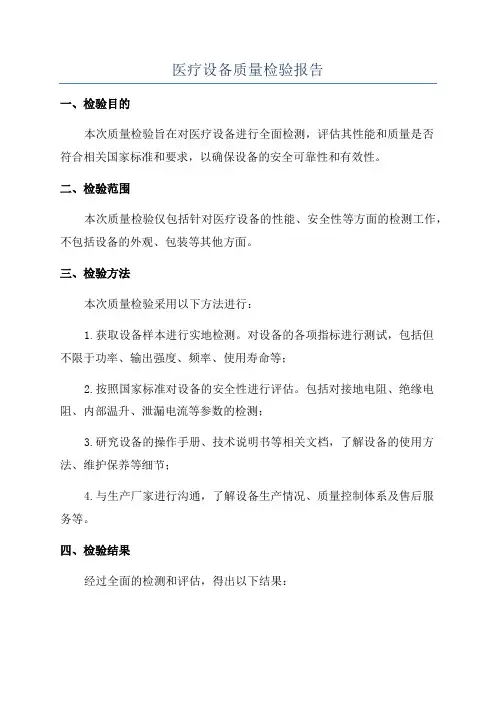 医疗设备质量检验报告

一、检验目的

本次质量检验旨在对医疗设备进行全面检测，评估其性能和质量是否符合相关国家标准和要求，以确保设备的安全可靠性和有效性。

二、检验范围

本次质量检验仅包括针对医疗设备的性能、安全性等方面的检测工作，不包括设备的外观、包装等其他方面。

三、检验方法

本次质量检验采用以下方法进行：

1.获取设备样本进行实地检测。对设备的各项指标进行测试，包括但不限于功率、输出强度、频率、使用寿命等；

2.按照国家标准对设备的安全性进行评估。包括对接地电阻、绝缘电阻、内部温升、泄漏电流等参数的检测；

3.研究设备的操作手册、技术说明书等相关文档，了解设备的使用方法、维护保养等细节；

4.与生产厂家进行沟通，了解设备生产情况、质量控制体系及售后服务等。

四、检验结果

经过全面的检测和评估，得出以下结果：